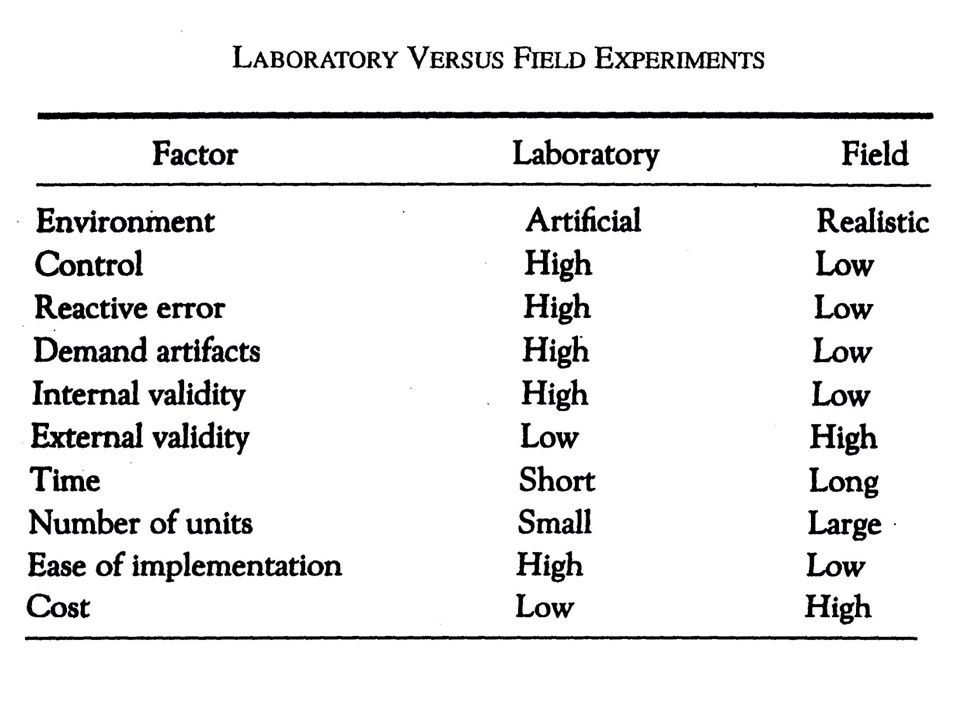 LABORATORY VERSUS FIELD EXPERIMENTS

| Factor | Laboratory | Field |
|---|---|---|
| Environment | Artificial | Realistic |
| Control | High | Low |
| Reactive error | High | Low |
| Demand artifacts | High | Low |
| Internal validity | High | Low |
| External validity | Low | High |
| Time | Short | Long |
| Number of units | Small | Large |
| Ease of implementation | High | Low |
| Cost | Low | High |